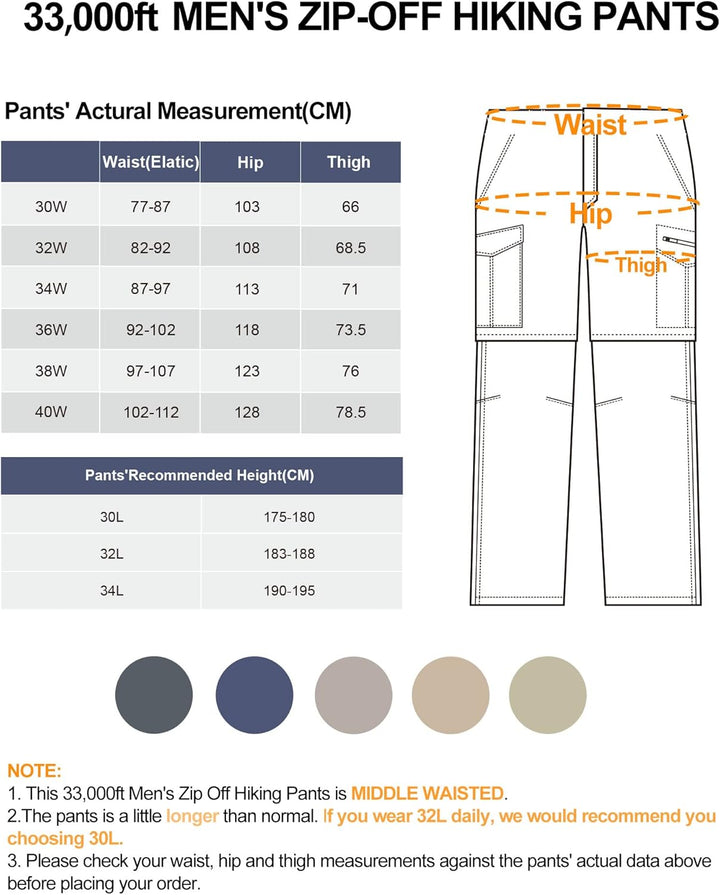 33,000ft MEN'S ZIP-OFF HIKING PANTS

Pants' Actural Measurement(CM)

| | Waist(Elatic) | Hip | Thigh |
|---|---|---|---|
| 30W | 77-87 | 103 | 66 |
| 32W | 82-92 | 108 | 68.5 |
| 34W | 87-97 | 113 | 71 |
| 36W | 92-102 | 118 | 73.5 |
| 38W | 97-107 | 123 | 76 |
| 40W | 102-112 | 128 | 78.5 |

| Pants'Recommended Height(CM) | |
|---|---|
| 30L | 175-180 |
| 32L | 183-188 |
| 34L | 190-195 |

Waist
Hip
Thigh

NOTE:
1. This 33,000ft Men's Zip Off Hiking Pants is MIDDLE WAISTED.
2.The pants is a little longer than normal. If you wear 32L daily, we would recommend you choosing 30L.
3. Please check your waist, hip and thigh measurements against the pants' actual data above before placing your order.